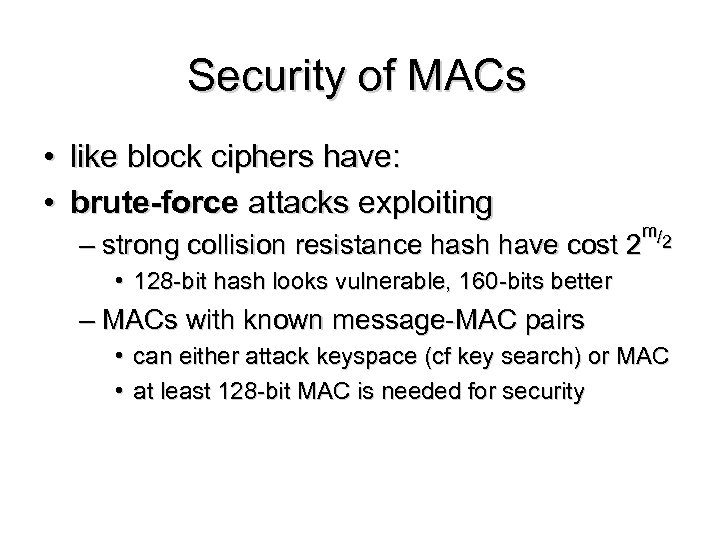 Security of MACs

• like block ciphers have:
• brute-force attacks exploiting
  – strong collision resistance hash have cost $2^{m/2}$
    • 128-bit hash looks vulnerable, 160-bits better
  – MACs with known message-MAC pairs
    • can either attack keyspace (cf key search) or MAC
    • at least 128-bit MAC is needed for security